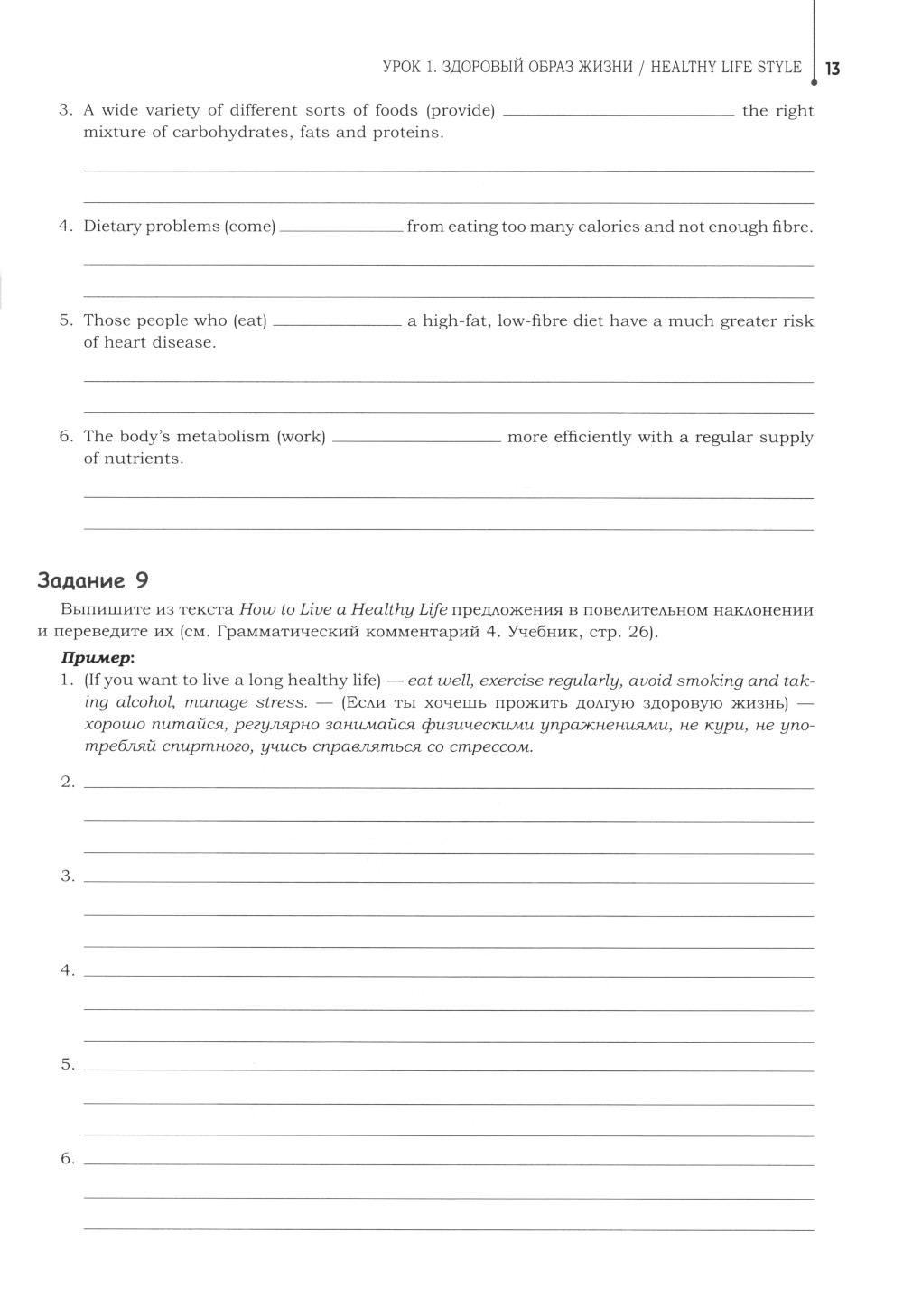 УРОК 1. ЗДОРОВЫЙ ОБРАЗ ЖИЗНИ / HEALTHY LIFE STYLE 13

3. A wide variety of different sorts of foods (provide) ____________ the right mixture of carbohydrates, fats and proteins.

4. Dietary problems (come) ____________ from eating too many calories and not enough fibre.

5. Those people who (eat) ____________ a high-fat, low-fibre diet have a much greater risk of heart disease.

6. The body's metabolism (work) ____________ more efficiently with a regular supply of nutrients.

Задание 9

Выпишите из текста How to Live a Healthy Life предложения в повелительном наклонении и переведите их (см. Грамматический комментарий 4. Учебник, стр. 26).

Пример:

1. (If you want to live a long healthy life) — eat well, exercise regularly, avoid smoking and taking alcohol, manage stress. — (Если ты хочешь прожить долгую здоровую жизнь) — хорошо питайся, регулярно занимайся физическими упражнениями, не кури, не употребляй спиртного, учись справляться со стрессом.

2.

3.

4.

5.

6.